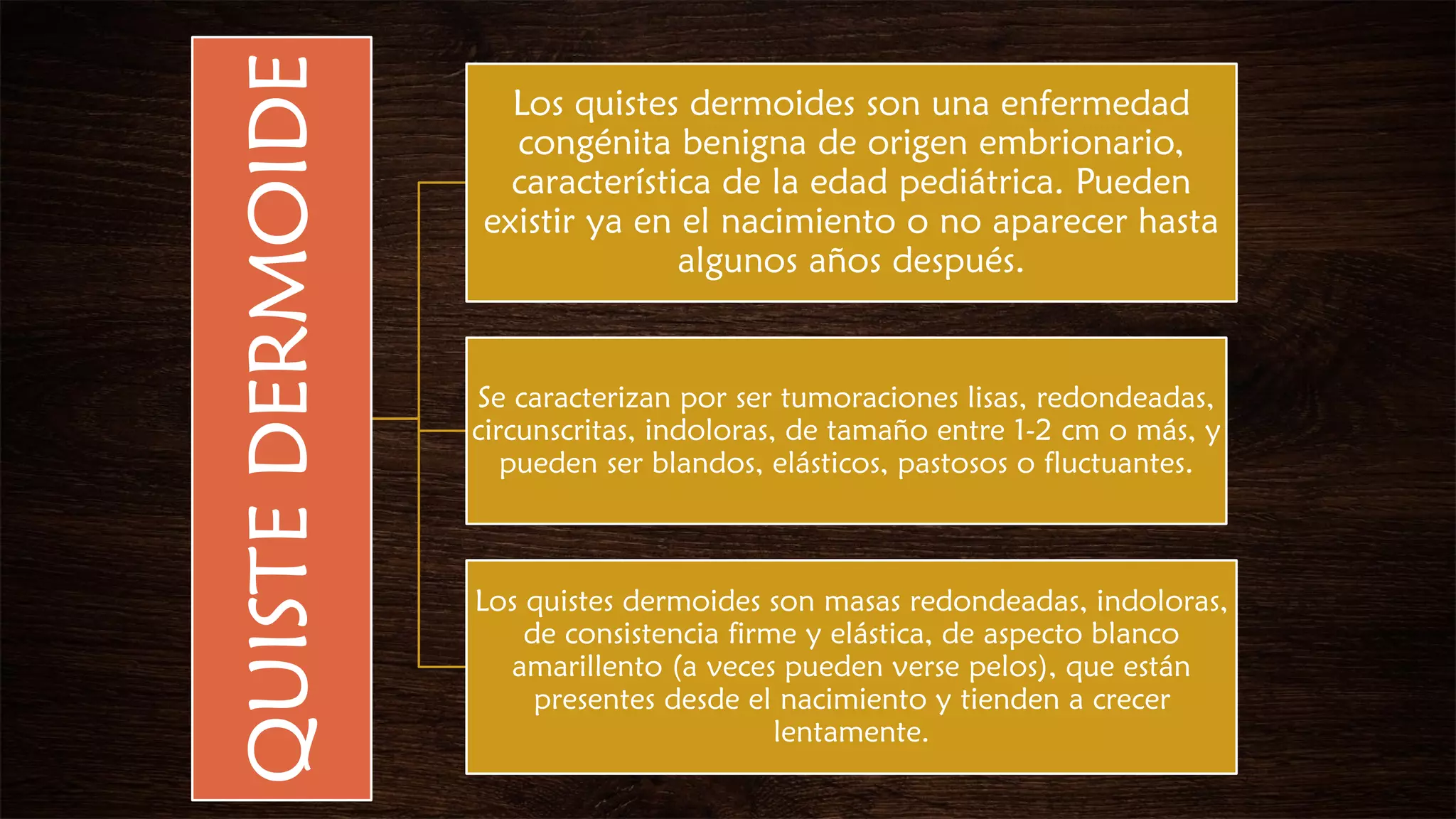 QUISTE DERMOIDE

Los quistes dermoides son una enfermedad congénita benigna de origen embrionario, característica de la edad pediátrica. Pueden existir ya en el nacimiento o no aparecer hasta algunos años después.

Se caracterizan por ser tumoraciones lisas, redondeadas, circunscritas, indoloras, de tamaño entre 1-2 cm o más, y pueden ser blandos, elásticos, pastosos o fluctuantes.

Los quistes dermoides son masas redondeadas, indoloras, de consistencia firme y elástica, de aspecto blanco amarillento (a veces pueden verse pelos), que están presentes desde el nacimiento y tienden a crecer lentamente.